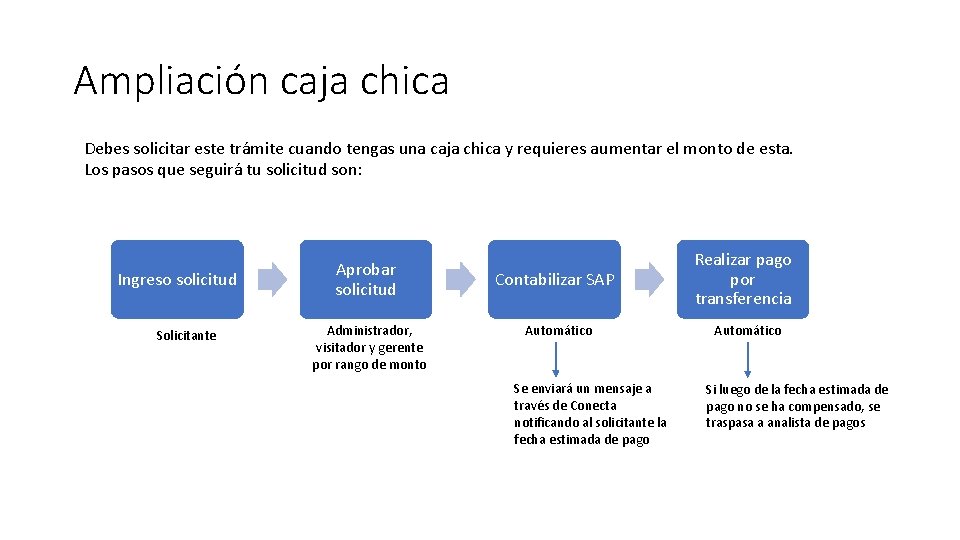 Ampliación caja chica

Debes solicitar este trámite cuando tengas una caja chica y requieres aumentar el monto de esta. Los pasos que seguirá tu solicitud son:

Ingreso solicitud

Solicitante

Aprobar solicitud

Administrador, visitador y gerente por rango de monto

Contabilizar SAP

Automático

Se enviará un mensaje a través de Conecta notificando al solicitante la fecha estimada de pago

Realizar pago por transferencia

Automático

Si luego de la fecha estimada de pago no se ha compensado, se traspasa a analista de pagos